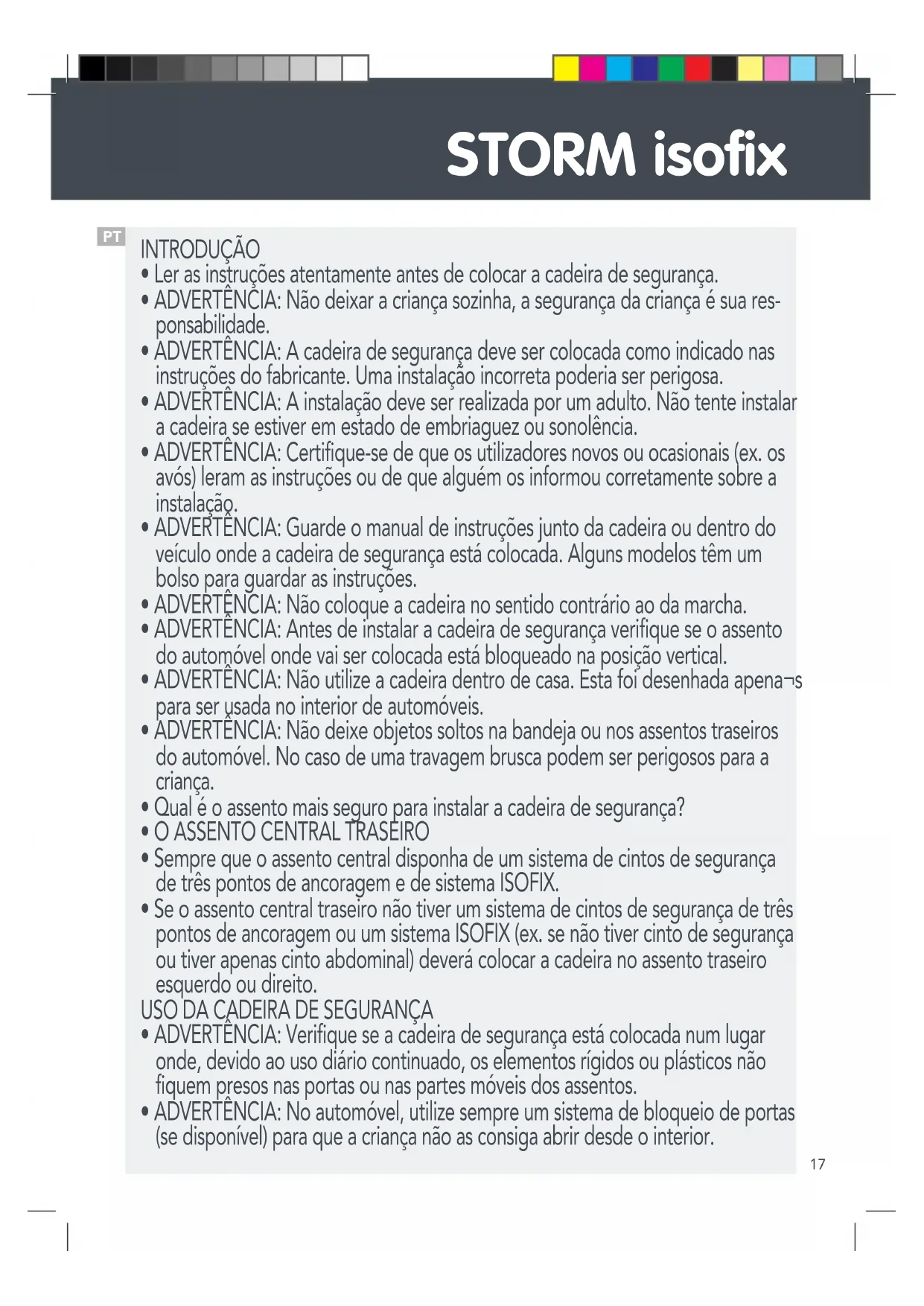 STORM isofix

PT

INTRODUÇÃO
• Ler as instruções atentamente antes de colocar a cadeira de segurança.
• ADVERTÊNCIA: Não deixar a criança sozinha, a segurança da criança é sua responsabilidade.
• ADVERTÊNCIA: A cadeira de segurança deve ser colocada como indicado nas instruções do fabricante. Uma instalação incorreta poderia ser perigosa.
• ADVERTÊNCIA: A instalação deve ser realizada por um adulto. Não tente instalar a cadeira se estiver em estado de embriaguez ou sonolência.
• ADVERTÊNCIA: Certifique-se de que os utilizadores novos ou ocasionais (ex. os avós) leram as instruções ou de que alguém os informou corretamente sobre a instalação.
• ADVERTÊNCIA: Guarde o manual de instruções junto da cadeira ou dentro do veículo onde a cadeira de segurança está colocada. Alguns modelos têm um bolso para guardar as instruções.
• ADVERTÊNCIA: Não coloque a cadeira no sentido contrário ao da marcha.
• ADVERTÊNCIA: Antes de instalar a cadeira de segurança verifique se o assento do automóvel onde vai ser colocada está bloqueado na posição vertical.
• ADVERTÊNCIA: Não utilize a cadeira dentro de casa. Esta foi desenhada apena¬s para ser usada no interior de automóveis.
• ADVERTÊNCIA: Não deixe objetos soltos na bandeja ou nos assentos traseiros do automóvel. No caso de uma travagem brusca podem ser perigosos para a criança.
• Qual é o assento mais seguro para instalar a cadeira de segurança?
• O ASSENTO CENTRAL TRASEIRO
• Sempre que o assento central disponha de um sistema de cintos de segurança de três pontos de ancoragem e de sistema ISOFIX.
• Se o assento central traseiro não tiver um sistema de cintos de segurança de três pontos de ancoragem ou um sistema ISOFIX (ex. se não tiver cinto de segurança ou tiver apenas cinto abdominal) deverá colocar a cadeira no assento traseiro esquerdo ou direito.
USO DA CADEIRA DE SEGURANÇA
• ADVERTÊNCIA: Verifique se a cadeira de segurança está colocada num lugar onde, devido ao uso diário continuado, os elementos rígidos ou plásticos não fiquem presos nas portas ou nas partes móveis dos assentos.
• ADVERTÊNCIA: No automóvel, utilize sempre um sistema de bloqueio de portas (se disponível) para que a criança não as consiga abrir desde o interior.

17